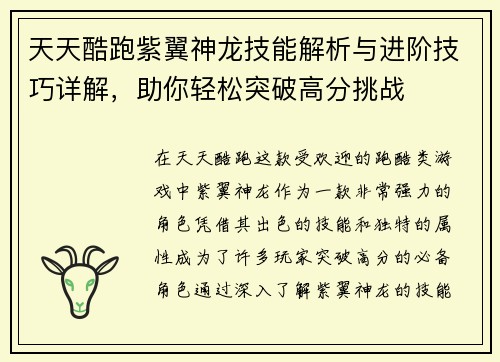 天天酷跑紫翼神龙技能解析与进阶技巧详解，助你轻松突破高分挑战

在天天酷跑这款受欢迎的跑酷类游戏中紫翼神龙作为一款非常强力的角色凭借其出色的技能和独特的属性成为了许多玩家突破高分的必备角色通过深入了解紫翼神龙的技能